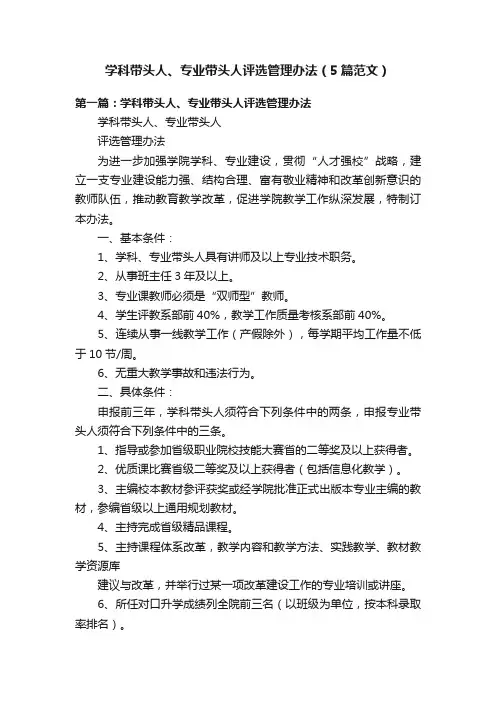 学科带头人、专业带头人评选管理办法（5篇范文）

第一篇：学科带头人、专业带头人评选管理办法

学科带头人、专业带头人

评选管理办法

为进一步加强学院学科、专业建设，贯彻“人才强校”战略，建立一支专业建设能力强、结构合理、富有敬业精神和改革创新意识的教师队伍，推动教育教学改革，促进学院教学工作纵深发展，特制订本办法。

一、基本条件：

1、学科、专业带头人具有讲师及以上专业技术职务。

2、从事班主任3年及以上。

3、专业课教师必须是“双师型”教师。

4、学生评教系部前40%，教学工作质量考核系部前40%。

5、连续从事一线教学工作（产假除外），每学期平均工作量不低于10节/周。

6、无重大教学事故和违法行为。

二、具体条件：

申报前三年，学科带头人须符合下列条件中的两条，申报专业带头人须符合下列条件中的三条。

1、指导或参加省级职业院校技能大赛省的二等奖及以上获得者。

2、优质课比赛省级二等奖及以上获得者（包括信息化教学）。

3、主编校本教材参评获奖或经学院批准正式出版本专业主编的教材，参编省级以上通用规划教材。

4、主持完成省级精品课程。

5、主持课程体系改革，教学内容和教学方法、实践教学、教材教学资源库

建议与改革，并举行过某一项改革建设工作的专业培训或讲座。

6、所任对口升学成绩列全院前三名（以班级为单位，按本科录取率排名）。